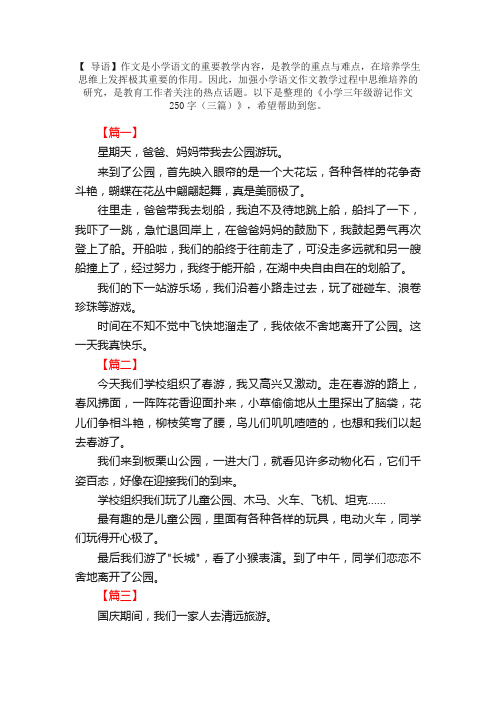 【 导语】作文是小学语文的重要教学内容，是教学的重点与难点，在培养学生思维上发挥极其重要的作用。因此，加强小学语文作文教学过程中思维培养的研究，是教育工作者关注的热点话题。以下是整理的《小学三年级游记作文250字（三篇）》，希望帮助到您。

【篇一】

星期天，爸爸、妈妈带我去公园游玩。

来到了公园，首先映入眼帘的是一个大花坛，各种各样的花争奇斗艳，蝴蝶在花丛中翩翩起舞，真是美丽极了。

往里走，爸爸带我去划船，我迫不及待地跳上船，船抖了一下，我吓了一跳，急忙退回岸上，在爸爸妈妈的鼓励下，我鼓起勇气再次登上了船。开船啦，我们的船终于往前走了，可没走多远就和另一艘船撞上了，经过努力，我终于能开船，在湖中央自由自在的划船了。

我们的下一站游乐场，我们沿着小路走过去，玩了碰碰车、浪卷珍珠等游戏。

时间在不知不觉中飞快地溜走了，我依依不舍地离开了公园。这一天我真快乐。

【篇二】

今天我们学校组织了春游，我又高兴又激动。走在春游的路上，春风拂面，一阵阵花香迎面扑来，小草偷偷地从土里探出了脑袋，花儿们争相斗艳，柳枝笑弯了腰，鸟儿们叽叽喳喳的，也想和我们以起去春游了。

我们来到板栗山公园，一进大门，就看见许多动物化石，它们千姿百态，好像在迎接我们的到来。

学校组织我们玩了儿童公园、木马、火车、飞机、坦克……

最有趣的是儿童公园，里面有各种各样的玩具，电动火车，同学们玩得开心极了。

最后我们游了"长城"，看了小猴表演。到了中午，同学们恋恋不舍地离开了公园。

【篇三】

国庆期间，我们一家人去清远旅游。